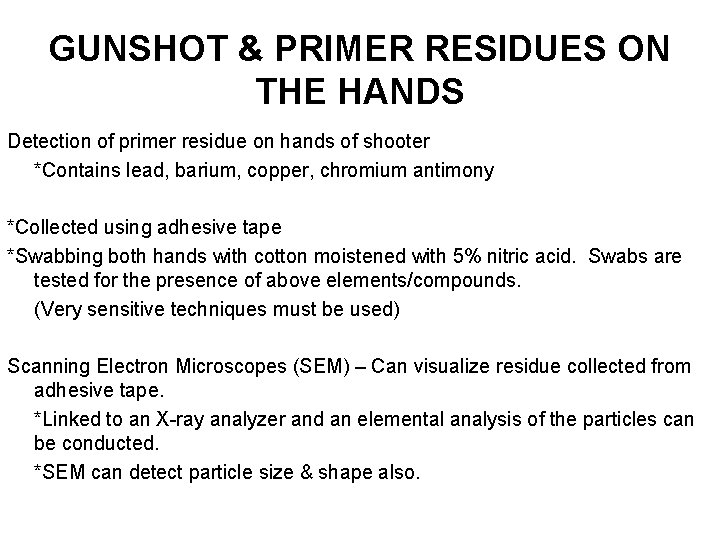 GUNSHOT & PRIMER RESIDUES ON THE HANDS

Detection of primer residue on hands of shooter

*Contains lead, barium, copper, chromium antimony

*Collected using adhesive tape

*Swabbing both hands with cotton moistened with 5% nitric acid. Swabs are tested for the presence of above elements/compounds.

(Very sensitive techniques must be used)

Scanning Electron Microscopes (SEM) – Can visualize residue collected from adhesive tape.

*Linked to an X-ray analyzer and an elemental analysis of the particles can be conducted.

*SEM can detect particle size & shape also.